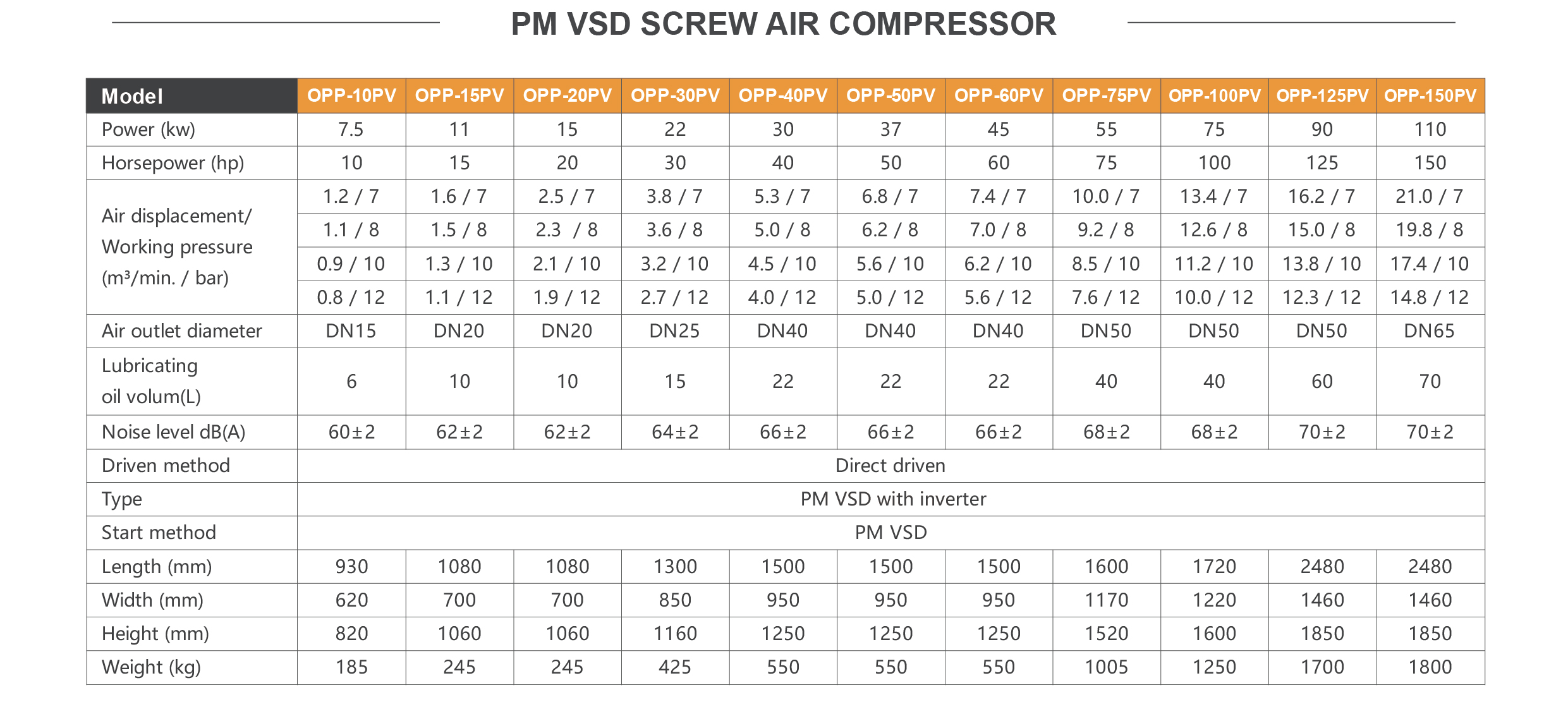 PM VSD SCREW AIR COMPRESSOR

| Model | OPP-10PV | OPP-15PV | OPP-20PV | OPP-30PV | OPP-40PV | OPP-50PV | OPP-60PV | OPP-75PV | OPP-100PV | OPP-125PV | OPP-150PV |
|---|---|---|---|---|---|---|---|---|---|---|---|
| Power (kw) | 7.5 | 11 | 15 | 22 | 30 | 37 | 45 | 55 | 75 | 90 | 110 |
| Horsepower (hp) | 10 | 15 | 20 | 30 | 40 | 50 | 60 | 75 | 100 | 125 | 150 |
| Air displacement/ Working pressure ($m^3$/min. / bar) | 1.2 / 7 | 1.6 / 7 | 2.5 / 7 | 3.8 / 7 | 5.3 / 7 | 6.8 / 7 | 7.4 / 7 | 10.0 / 7 | 13.4 / 7 | 16.2 / 7 | 21.0 / 7 |
| | 1.1 / 8 | 1.5 / 8 | 2.3 / 8 | 3.6 / 8 | 5.0 / 8 | 6.2 / 8 | 7.0 / 8 | 9.2 / 8 | 12.6 / 8 | 15.0 / 8 | 19.8 / 8 |
| | 0.9 / 10 | 1.3 / 10 | 2.1 / 10 | 3.2 / 10 | 4.5 / 10 | 5.6 / 10 | 6.2 / 10 | 8.5 / 10 | 11.2 / 10 | 13.8 / 10 | 17.4 / 10 |
| | 0.8 / 12 | 1.1 / 12 | 1.9 / 12 | 2.7 / 12 | 4.0 / 12 | 5.0 / 12 | 5.6 / 12 | 7.6 / 12 | 10.0 / 12 | 12.3 / 12 | 14.8 / 12 |
| Air outlet diameter | DN15 | DN20 | DN20 | DN25 | DN40 | DN40 | DN40 | DN50 | DN50 | DN50 | DN65 |
| Lubricating oil volum(L) | 6 | 10 | 10 | 15 | 22 | 22 | 22 | 40 | 40 | 60 | 70 |
| Noise level dB(A) | 60±2 | 62±2 | 62±2 | 64±2 | 66±2 | 66±2 | 66±2 | 68±2 | 68±2 | 70±2 | 70±2 |
| Driven method | Direct driven | | | | | | | | | | |
| Type | PM VSD with inverter | | | | | | | | | | |
| Start method | PM VSD | | | | | | | | | | |
| Length (mm) | 930 | 1080 | 1080 | 1300 | 1500 | 1500 | 1500 | 1600 | 1720 | 2480 | 2480 |
| Width (mm) | 620 | 700 | 700 | 850 | 950 | 950 | 950 | 1170 | 1220 | 1460 | 1460 |
| Height (mm) | 820 | 1060 | 1060 | 1160 | 1250 | 1250 | 1250 | 1520 | 1600 | 1850 | 1850 |
| Weight (kg) | 185 | 245 | 245 | 425 | 550 | 550 | 550 | 1005 | 1250 | 1700 | 1800 |